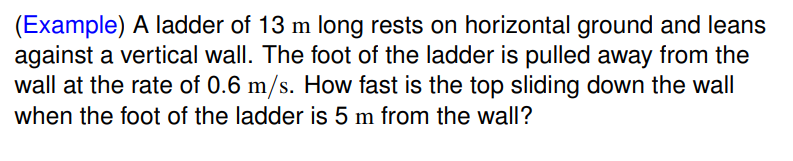 (Example) A ladder of 13 $\mathrm{m}$ long rests on horizontal ground and leans against a vertical wall. The foot of the ladder is pulled away from the wall at the rate of 0.6 $\mathrm{m/s}$. How fast is the top sliding down the wall when the foot of the ladder is 5 $\mathrm{m}$ from the wall?